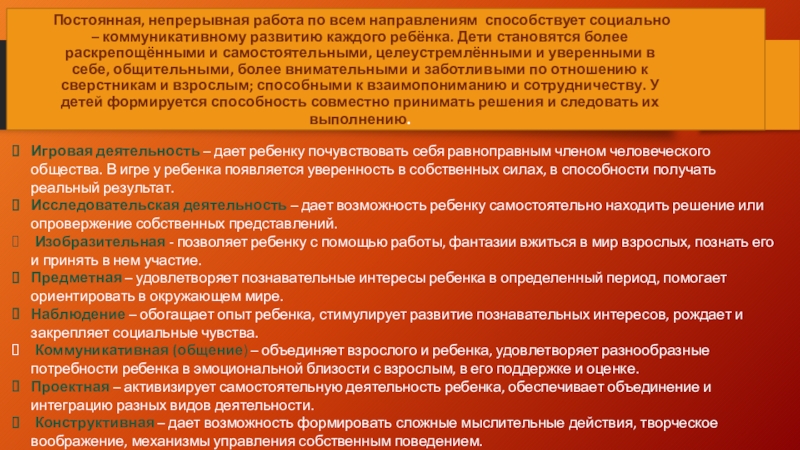 Постоянная, непрерывная работа по всем направлениям способствует социально – коммуникативному развитию каждого ребёнка. Дети становятся более раскрепощёнными и самостоятельными, целеустремлёнными и уверенными в себе, общительными, более внимательными и заботливыми по отношению к сверстникам и взрослым; способными к взаимопониманию и сотрудничеству. У детей формируется способность совместно принимать решения и следовать их выполнению.

Игровая деятельность – дает ребенку почувствовать себя равноправным членом человеческого общества. В игре у ребенка появляется уверенность в собственных силах, в способности получать реальный результат.

Исследовательская деятельность – дает возможность ребенку самостоятельно находить решение или опровержение собственных представлений.

Изобразительная - позволяет ребенку с помощью работы, фантазии вжиться в мир взрослых, познать его и принять в нем участие.

Предметная – удовлетворяет познавательные интересы ребенка в определенный период, помогает ориентировать в окружающем мире.

Наблюдение – обогащает опыт ребенка, стимулирует развитие познавательных интересов, рождает и закрепляет социальные чувства.

Коммуникативная (общение) – объединяет взрослого и ребенка, удовлетворяет разнообразные потребности ребенка в эмоциональной близости с взрослым, в его поддержке и оценке.

Проектная – активизирует самостоятельную деятельность ребенка, обеспечивает объединение и интеграцию разных видов деятельности.

Конструктивная – дает возможность формировать сложные мыслительные действия, творческое воображение, механизмы управления собственным поведением.